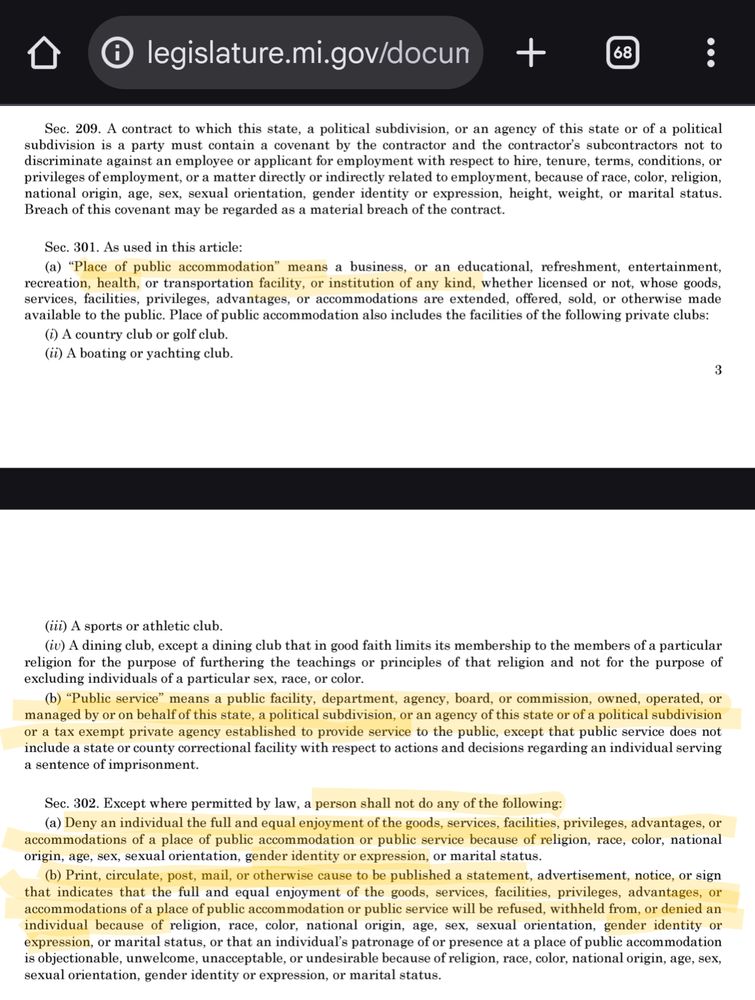 legislature.mi.gov/docun

68

Sec. 209. A contract to which this state, a political subdivision, or an agency of this state or of a political subdivision is a party must contain a covenant by the contractor and the contractor's subcontractors not to discriminate against an employee or applicant for employment with respect to hire, tenure, terms, conditions, or privileges of employment, or a matter directly or indirectly related to employment, because of race, color, religion, national origin, age, sex, sexual orientation, gender identity or expression, height, weight, or marital status. Breach of this covenant may be regarded as a material breach of the contract.

Sec. 301. As used in this article:

(a) "Place of public accommodation" means a business, or an educational, refreshment, entertainment, recreation, health, or transportation facility, or institution of any kind, whether licensed or not, whose goods, services, facilities, privileges, advantages, or accommodations are extended, offered, sold, or otherwise made available to the public. Place of public accommodation also includes the facilities of the following private clubs:

(i) A country club or golf club.

(ii) A boating or yachting club.

3

(iii) A sports or athletic club.

(iv) A dining club, except a dining club that in good faith limits its membership to the members of a particular religion for the purpose of furthering the teachings or principles of that religion and not for the purpose of excluding individuals of a particular sex, race, or color.

(b) "Public service" means a public facility, department, agency, board, or commission, owned, operated, or managed by or on behalf of this state, a political subdivision, or an agency of this state or of a political subdivision or a tax exempt private agency established to provide service to the public, except that public service does not include a state or county correctional facility with respect to actions and decisions regarding an individual serving a sentence of imprisonment.

Sec. 302. Except where permitted by law, a person shall not do any of the following:

(a) Deny an individual the full and equal enjoyment of the goods, services, facilities, privileges, advantages, or accommodations of a place of public accommodation or public service because of religion, race, color, national origin, age, sex, sexual orientation, gender identity or expression, or marital status.

(b) Print, circulate, post, mail, or otherwise cause to be published a statement, advertisement, notice, or sign that indicates that the full and equal enjoyment of the goods, services, facilities, privileges, advantages, or accommodations of a place of public accommodation or public service will be refused, withheld from, or denied an individual because of religion, race, color, national origin, age, sex, sexual orientation, gender identity or expression, or marital status, or that an individual's patronage of or presence at a place of public accommodation is objectionable, unwelcome, unacceptable, or undesirable because of religion, race, color, national origin, age, sex, sexual orientation, gender identity or expression, or marital status.